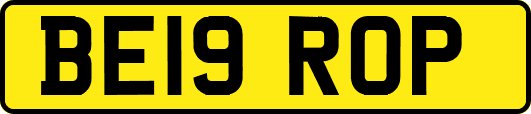 BE19 ROP